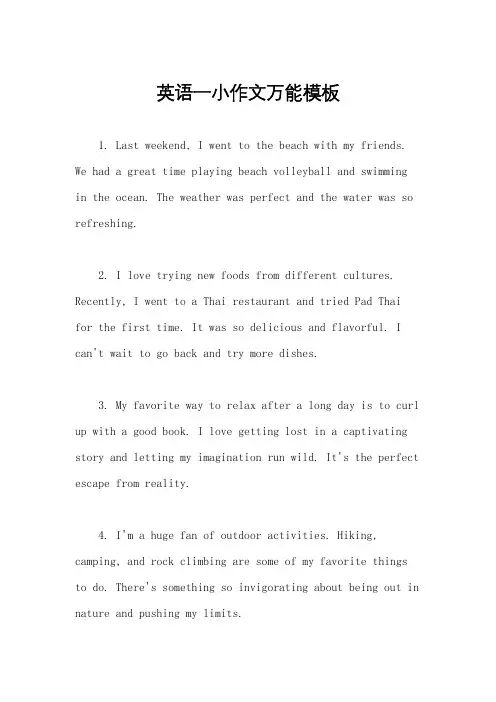 英语一小作文万能模板

1. Last weekend, I went to the beach with my friends. We had a great time playing beach volleyball and swimming in the ocean. The weather was perfect and the water was so refreshing.

2. I love trying new foods from different cultures. Recently, I went to a Thai restaurant and tried Pad Thai for the first time. It was so delicious and flavorful. I can't wait to go back and try more dishes.

3. My favorite way to relax after a long day is to curl up with a good book. I love getting lost in a captivating story and letting my imagination run wild. It's the perfect escape from reality.

4. I'm a huge fan of outdoor activities. Hiking, camping, and rock climbing are some of my favorite things to do. There's something so invigorating about being out in nature and pushing my limits.